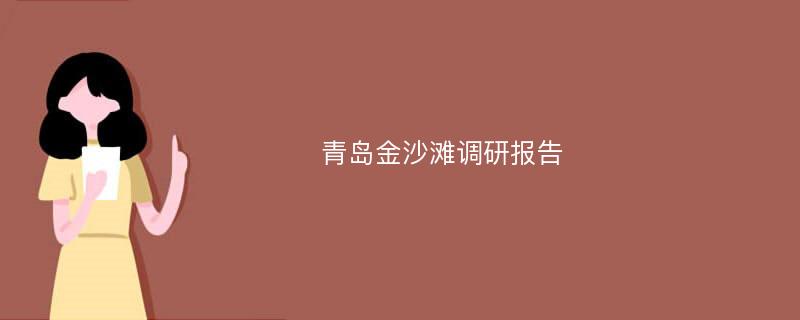 青岛金沙滩调研报告